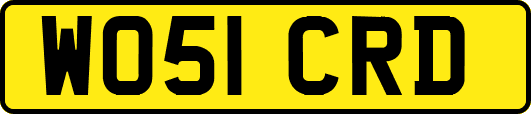 WO51 CRD